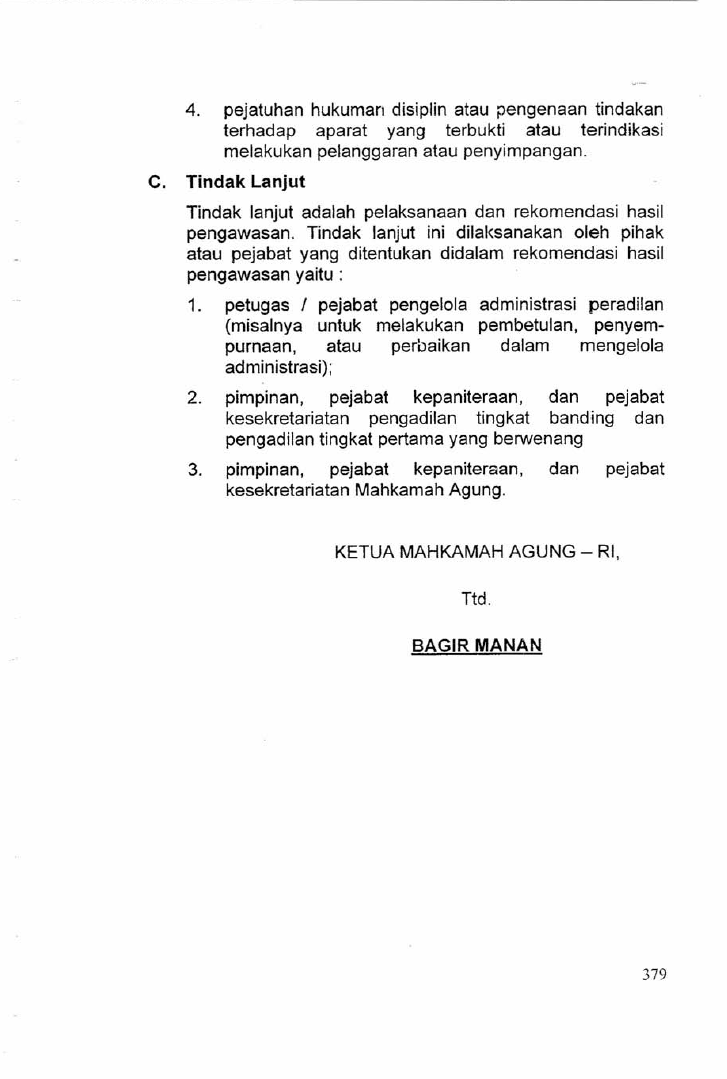 4. pejatuhan hukuman disiplin atau pengenaan tindakan terhadap aparat yang terbukti atau terindikasi melakukan pelanggaran atau penyimpangan.

C. Tindak Lanjut

Tindak lanjut adalah pelaksanaan dan rekomendasi hasil pengawasan. Tindak lanjut ini dilaksanakan oleh pihak atau pejabat yang ditentukan didalam rekomendasi hasil pengawasan yaitu :

1. petugas / pejabat pengelola administrasi peradilan (misalnya untuk melakukan pembetulan, penyempurnaan, atau perbaikan dalam mengelola administrasi);

2. pimpinan, pejabat kepaniteraan, dan pejabat kesekretariatan pengadilan tingkat banding dan pengadilan tingkat pertama yang berwenang

3. pimpinan, pejabat kepaniteraan, dan pejabat kesekretariatan Mahkamah Agung.

KETUA MAHKAMAH AGUNG – RI,

Ttd.

BAGIR MANAN

379